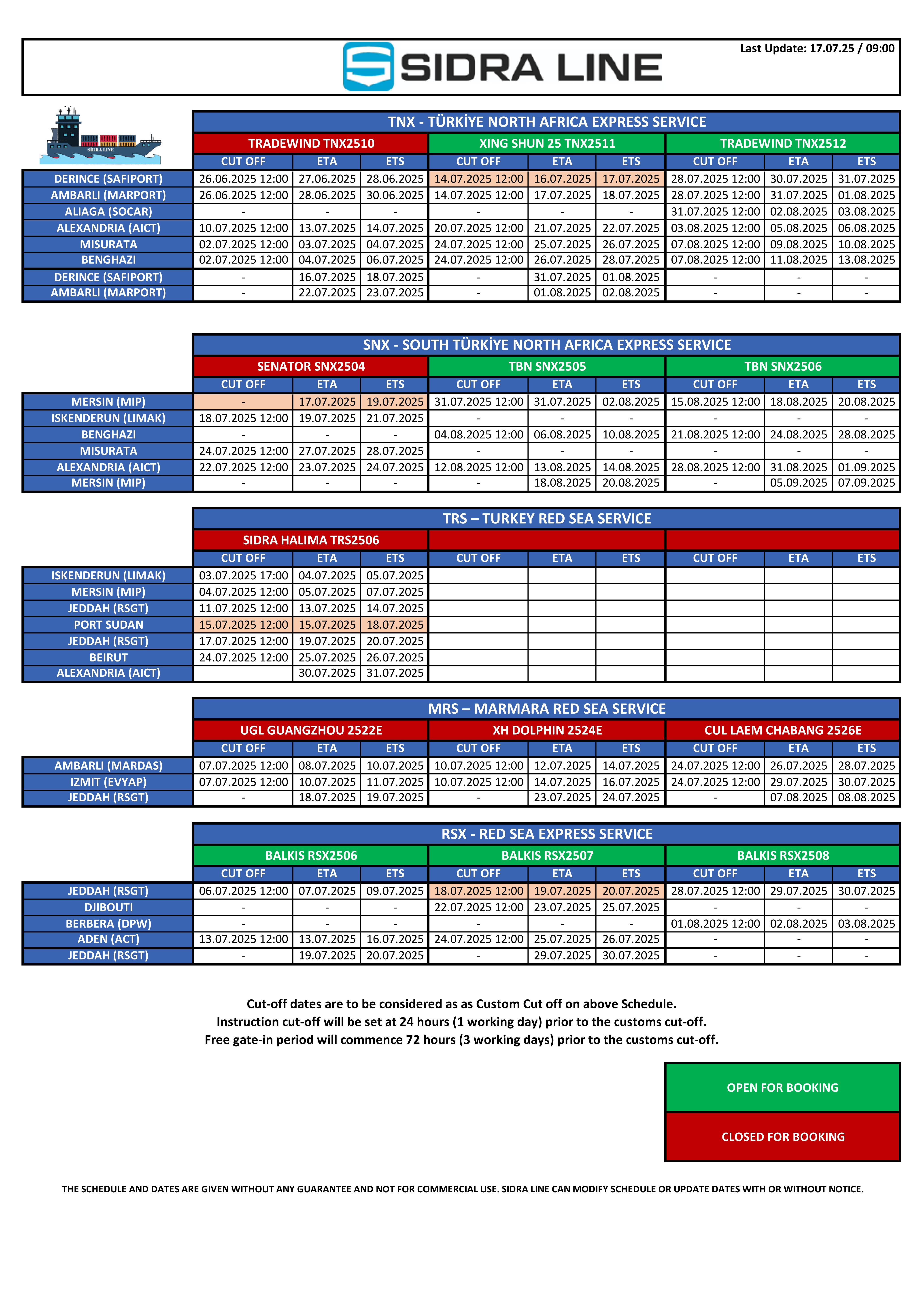 SIDRA LINE

Last Update: 17.07.25 / 09:00

SIDRA LINE

TNX - TÜRKİYE NORTH AFRICA EXPRESS SERVICE

| | TRADEWIND TNX2510 | | | XING SHUN 25 TNX2511 | | | TRADEWIND TNX2512 | | |
|---|---|---|---|---|---|---|---|---|---|
| | CUT OFF | ETA | ETS | CUT OFF | ETA | ETS | CUT OFF | ETA | ETS |
| DERINCE (SAFIPORT) | 26.06.2025 12:00 | 27.06.2025 | 28.06.2025 | 14.07.2025 12:00 | 16.07.2025 | 17.07.2025 | 28.07.2025 12:00 | 30.07.2025 | 31.07.2025 |
| AMBARLI (MARPORT) | 26.06.2025 12:00 | 28.06.2025 | 30.06.2025 | 14.07.2025 12:00 | 17.07.2025 | 18.07.2025 | 28.07.2025 12:00 | 31.07.2025 | 01.08.2025 |
| ALIAGA (SOCAR) | - | - | - | - | - | - | 31.07.2025 12:00 | 02.08.2025 | 03.08.2025 |
| ALEXANDRIA (AICT) | 10.07.2025 12:00 | 13.07.2025 | 14.07.2025 | 20.07.2025 12:00 | 21.07.2025 | 22.07.2025 | 03.08.2025 12:00 | 05.08.2025 | 06.08.2025 |
| MISURATA | 02.07.2025 12:00 | 03.07.2025 | 04.07.2025 | 24.07.2025 12:00 | 25.07.2025 | 26.07.2025 | 07.08.2025 12:00 | 09.08.2025 | 10.08.2025 |
| BENGHAZI | 02.07.2025 12:00 | 04.07.2025 | 06.07.2025 | 24.07.2025 12:00 | 26.07.2025 | 28.07.2025 | 07.08.2025 12:00 | 11.08.2025 | 13.08.2025 |
| DERINCE (SAFIPORT) | - | 16.07.2025 | 18.07.2025 | - | 31.07.2025 | 01.08.2025 | - | - | - |
| AMBARLI (MARPORT) | - | 22.07.2025 | 23.07.2025 | - | 01.08.2025 | 02.08.2025 | - | - | - |

SNX - SOUTH TÜRKİYE NORTH AFRICA EXPRESS SERVICE

| | SENATOR SNX2504 | | | TBN SNX2505 | | | TBN SNX2506 | | |
|---|---|---|---|---|---|---|---|---|---|
| | CUT OFF | ETA | ETS | CUT OFF | ETA | ETS | CUT OFF | ETA | ETS |
| MERSIN (MIP) | - | 17.07.2025 | 19.07.2025 | 31.07.2025 12:00 | 31.07.2025 | 02.08.2025 | 15.08.2025 12:00 | 18.08.2025 | 20.08.2025 |
| ISKENDERUN (LIMAK) | 18.07.2025 12:00 | 19.07.2025 | 21.07.2025 | - | - | - | - | - | - |
| BENGHAZI | - | - | - | 04.08.2025 12:00 | 06.08.2025 | 10.08.2025 | 21.08.2025 12:00 | 24.08.2025 | 28.08.2025 |
| MISURATA | 24.07.2025 12:00 | 27.07.2025 | 28.07.2025 | - | - | - | - | - | - |
| ALEXANDRIA (AICT) | 22.07.2025 12:00 | 23.07.2025 | 24.07.2025 | 12.08.2025 12:00 | 13.08.2025 | 14.08.2025 | 28.08.2025 12:00 | 31.08.2025 | 01.09.2025 |
| MERSIN (MIP) | - | - | - | - | 18.08.2025 | 20.08.2025 | - | 05.09.2025 | 07.09.2025 |

TRS – TURKEY RED SEA SERVICE

| | SIDRA HALIMA TRS2506 | | | | | | | | |
|---|---|---|---|---|---|---|---|---|---|
| | CUT OFF | ETA | ETS | CUT OFF | ETA | ETS | CUT OFF | ETA | ETS |
| ISKENDERUN (LIMAK) | 03.07.2025 17:00 | 04.07.2025 | 05.07.2025 | | | | | | |
| MERSIN (MIP) | 04.07.2025 12:00 | 05.07.2025 | 07.07.2025 | | | | | | |
| JEDDAH (RSGT) | 11.07.2025 12:00 | 13.07.2025 | 14.07.2025 | | | | | | |
| PORT SUDAN | 15.07.2025 12:00 | 15.07.2025 | 18.07.2025 | | | | | | |
| JEDDAH (RSGT) | 17.07.2025 12:00 | 19.07.2025 | 20.07.2025 | | | | | | |
| BEIRUT | 24.07.2025 12:00 | 25.07.2025 | 26.07.2025 | | | | | | |
| ALEXANDRIA (AICT) | | 30.07.2025 | 31.07.2025 | | | | | | |

MRS – MARMARA RED SEA SERVICE

| | UGL GUANGZHOU 2522E | | | XH DOLPHIN 2524E | | | CUL LAEM CHABANG 2526E | | |
|---|---|---|---|---|---|---|---|---|---|
| | CUT OFF | ETA | ETS | CUT OFF | ETA | ETS | CUT OFF | ETA | ETS |
| AMBARLI (MARDAS) | 07.07.2025 12:00 | 08.07.2025 | 10.07.2025 | 10.07.2025 12:00 | 12.07.2025 | 14.07.2025 | 24.07.2025 12:00 | 26.07.2025 | 28.07.2025 |
| IZMIT (EVYAP) | 07.07.2025 12:00 | 10.07.2025 | 11.07.2025 | 10.07.2025 12:00 | 14.07.2025 | 16.07.2025 | 24.07.2025 12:00 | 29.07.2025 | 30.07.2025 |
| JEDDAH (RSGT) | - | 18.07.2025 | 19.07.2025 | - | 23.07.2025 | 24.07.2025 | - | 07.08.2025 | 08.08.2025 |

RSX - RED SEA EXPRESS SERVICE

| | BALKIS RSX2506 | | | BALKIS RSX2507 | | | BALKIS RSX2508 | | |
|---|---|---|---|---|---|---|---|---|---|
| | CUT OFF | ETA | ETS | CUT OFF | ETA | ETS | CUT OFF | ETA | ETS |
| JEDDAH (RSGT) | 06.07.2025 12:00 | 07.07.2025 | 09.07.2025 | 18.07.2025 12:00 | 19.07.2025 | 20.07.2025 | 28.07.2025 12:00 | 29.07.2025 | 30.07.2025 |
| DJIBOUTI | - | - | - | 22.07.2025 12:00 | 23.07.2025 | 25.07.2025 | - | - | - |
| BERBERA (DPW) | - | - | - | - | - | - | 01.08.2025 12:00 | 02.08.2025 | 03.08.2025 |
| ADEN (ACT) | 13.07.2025 12:00 | 13.07.2025 | 16.07.2025 | 24.07.2025 12:00 | 25.07.2025 | 26.07.2025 | - | - | - |
| JEDDAH (RSGT) | - | 19.07.2025 | 20.07.2025 | - | 29.07.2025 | 30.07.2025 | - | - | - |

Cut-off dates are to be considered as as Custom Cut off on above Schedule.
Instruction cut-off will be set at 24 hours (1 working day) prior to the customs cut-off.
Free gate-in period will commence 72 hours (3 working days) prior to the customs cut-off.

OPEN FOR BOOKING

CLOSED FOR BOOKING

THE SCHEDULE AND DATES ARE GIVEN WITHOUT ANY GUARANTEE AND NOT FOR COMMERCIAL USE. SIDRA LINE CAN MODIFY SCHEDULE OR UPDATE DATES WITH OR WITHOUT NOTICE.